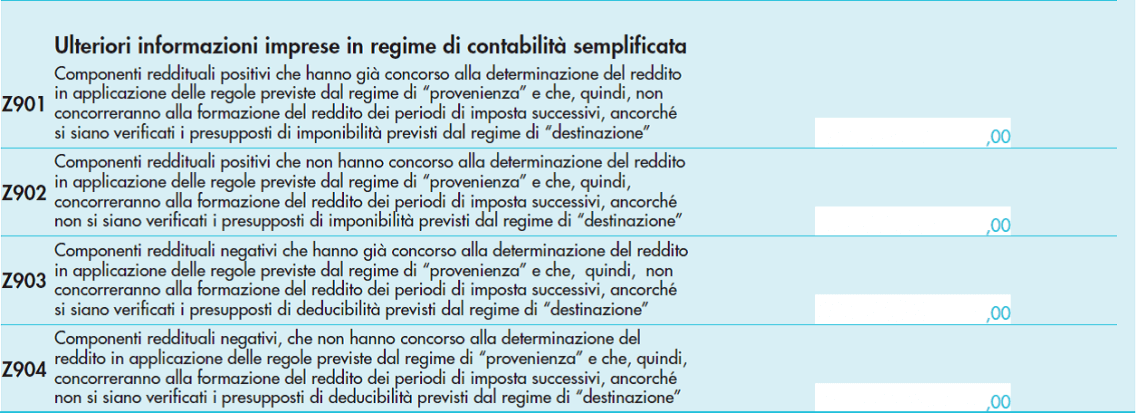 Ulteriori informazioni imprese in regime di contabilità semplificata

Z901 Componenti reddituali positivi che hanno già concorso alla determinazione del reddito in applicazione delle regole previste dal regime di "provenienza" e che, quindi, non concorreranno alla formazione del reddito dei periodi di imposta successivi, ancorché si siano verificati i presupposti di imponibilità previsti dal regime di "destinazione" ,00

Z902 Componenti reddituali positivi che non hanno concorso alla determinazione del reddito in applicazione delle regole previste dal regime di "provenienza" e che, quindi, concorreranno alla formazione del reddito dei periodi di imposta successivi, ancorché non si siano verificati i presupposti di imponibilità previsti dal regime di "destinazione" ,00

Z903 Componenti reddituali negativi che hanno già concorso alla determinazione del reddito in applicazione delle regole previste dal regime di "provenienza" e che, quindi, non concorreranno alla formazione del reddito dei periodi di imposta successivi, ancorché si siano verificati i presupposti di deducibilità previsti dal regime di "destinazione" ,00

Z904 Componenti reddituali negativi, che non hanno concorso alla determinazione del reddito in applicazione delle regole previste dal regime di "provenienza" e che, quindi, concorreranno alla formazione del reddito dei periodi di imposta successivi, ancorché non si siano verificati i presupposti di deducibilità previsti dal regime di "destinazione" ,00